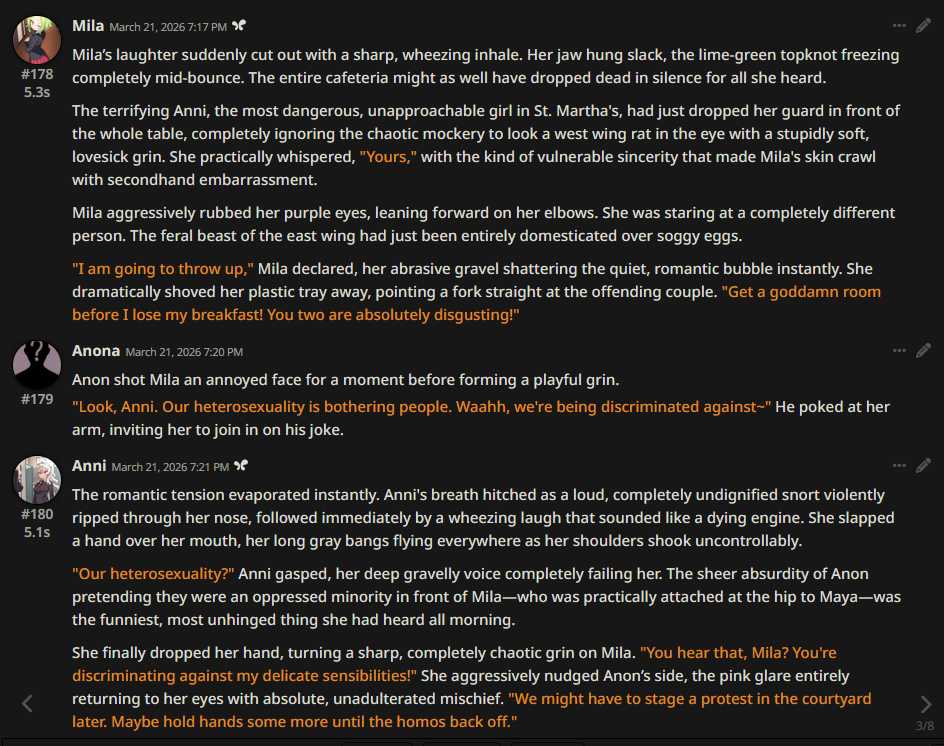 Mila March 21, 2026 7:17 PM

#178
5.3s

Mila's laughter suddenly cut out with a sharp, wheezing inhale. Her jaw hung slack, the lime-green topknot freezing completely mid-bounce. The entire cafeteria might as well have dropped dead in silence for all she heard.

The terrifying Anni, the most dangerous, unapproachable girl in St. Martha's, had just dropped her guard in front of the whole table, completely ignoring the chaotic mockery to look a west wing rat in the eye with a stupidly soft, lovesick grin. She practically whispered, "Yours," with the kind of vulnerable sincerity that made Mila's skin crawl with secondhand embarrassment.

Mila aggressively rubbed her purple eyes, leaning forward on her elbows. She was staring at a completely different person. The feral beast of the east wing had just been entirely domesticated over soggy eggs.

"I am going to throw up," Mila declared, her abrasive gravel shattering the quiet, romantic bubble instantly. She dramatically shoved her plastic tray away, pointing a fork straight at the offending couple. "Get a goddamn room before I lose my breakfast! You two are absolutely disgusting!"

Anona March 21, 2026 7:20 PM

#179

Anon shot Mila an annoyed face for a moment before forming a playful grin.

"Look, Anni. Our heterosexuality is bothering people. Waahh, we're being discriminated against~" He poked at her arm, inviting her to join in on his joke.

Anni March 21, 2026 7:21 PM

#180
5.1s

The romantic tension evaporated instantly. Anni's breath hitched as a loud, completely undignified snort violently ripped through her nose, followed immediately by a wheezing laugh that sounded like a dying engine. She slapped a hand over her mouth, her long gray bangs flying everywhere as her shoulders shook uncontrollably.

"Our heterosexuality?" Anni gasped, her deep gravelly voice completely failing her. The sheer absurdity of Anon pretending they were an oppressed minority in front of Mila—who was practically attached at the hip to Maya—was the funniest, most unhinged thing she had heard all morning.

She finally dropped her hand, turning a sharp, completely chaotic grin on Mila. "You hear that, Mila? You're discriminating against my delicate sensibilities!" She aggressively nudged Anon's side, the pink glare entirely returning to her eyes with absolute, unadulterated mischief. "We might have to stage a protest in the courtyard later. Maybe hold hands some more until the homos back off."

3/8